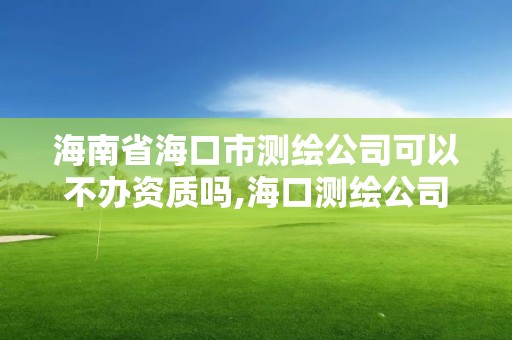 海南省海口市测绘公司可以不办资质吗,海口测绘公司